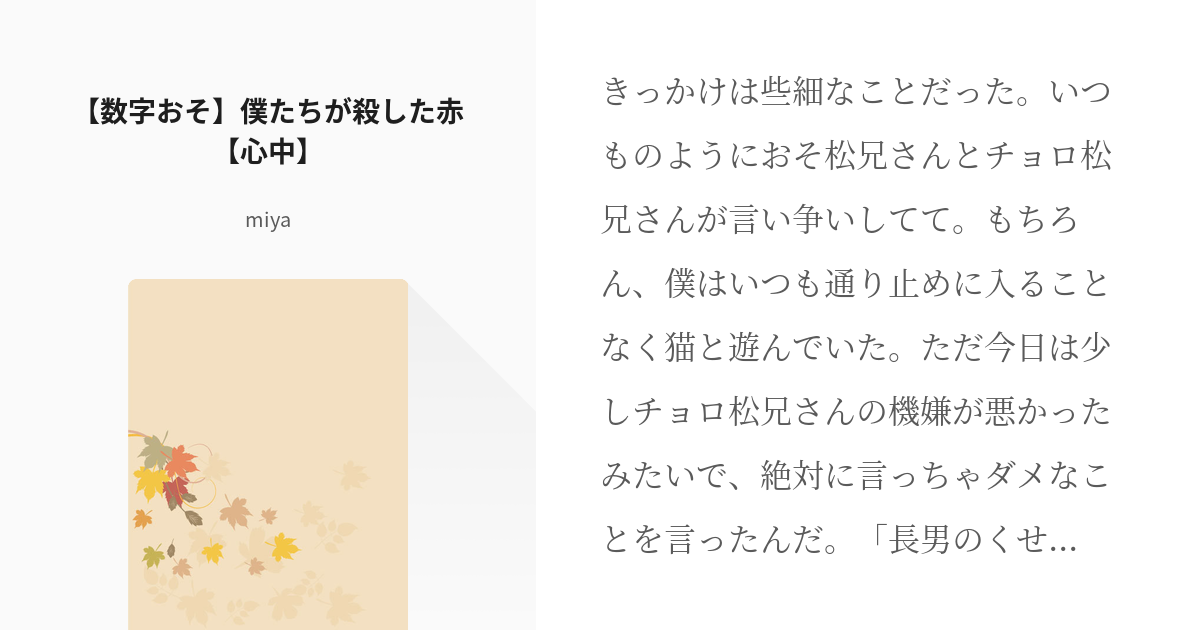 【数字おそ】僕たちが殺した赤【心中】

miya

きっかけは些細なことだった。いつものようにおそ松兄さんとチョロ松兄さんが言い争いしてて。もちろん、僕はいつも通り止めに入ることなく猫と遊んでいた。ただ今日は少しチョロ松兄さんの機嫌が悪かったみたいで、絶対に言っちゃダメなことを言ったんだ。「長男のくせ…